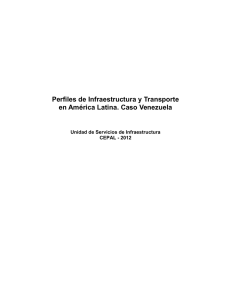 Perfiles de Infraestructura y Transporte en América Latina. Caso Venezuela

Unidad de Servicios de Infraestructura
CEPAL - 2012